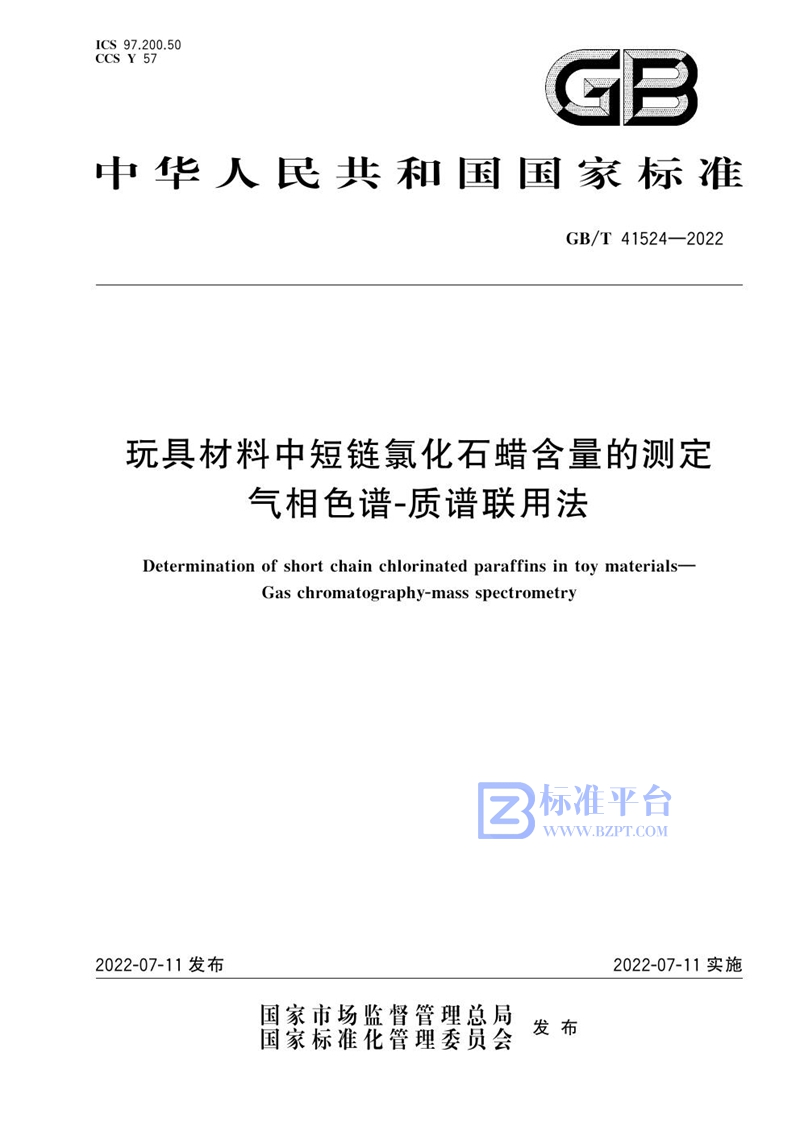 ICS 97.200.50
CCS Y 57

GB

中华人民共和国国家标准

GB/T 41524—2022

玩具材料中短链氯化石蜡含量的测定
气相色谱-质谱联用法

Determination of short chain chlorinated paraffins in toy materials—
Gas chromatography-mass spectrometry

标准平台
WWW.BZPT.COM

2022-07-11 发布

2022-07-11 实施

国家市场监督管理总局
国家标准化管理委员会 发布